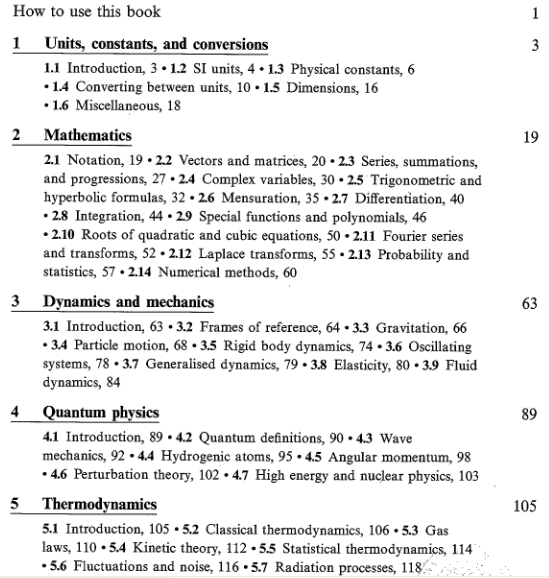 How to use this book 1

1 Units, constants, and conversions 3

1.1 Introduction, 3 • 1.2 SI units, 4 • 1.3 Physical constants, 6 • 1.4 Converting between units, 10 • 1.5 Dimensions, 16 • 1.6 Miscellaneous, 18

2 Mathematics 19

2.1 Notation, 19 • 2.2 Vectors and matrices, 20 • 2.3 Series, summations, and progressions, 27 • 2.4 Complex variables, 30 • 2.5 Trigonometric and hyperbolic formulas, 32 • 2.6 Mensuration, 35 • 2.7 Differentiation, 40 • 2.8 Integration, 44 • 2.9 Special functions and polynomials, 46 • 2.10 Roots of quadratic and cubic equations, 50 • 2.11 Fourier series and transforms, 52 • 2.12 Laplace transforms, 55 • 2.13 Probability and statistics, 57 • 2.14 Numerical methods, 60

3 Dynamics and mechanics 63

3.1 Introduction, 63 • 3.2 Frames of reference, 64 • 3.3 Gravitation, 66 • 3.4 Particle motion, 68 • 3.5 Rigid body dynamics, 74 • 3.6 Oscillating systems, 78 • 3.7 Generalised dynamics, 79 • 3.8 Elasticity, 80 • 3.9 Fluid dynamics, 84

4 Quantum physics 89

4.1 Introduction, 89 • 4.2 Quantum definitions, 90 • 4.3 Wave mechanics, 92 • 4.4 Hydrogenic atoms, 95 • 4.5 Angular momentum, 98 • 4.6 Perturbation theory, 102 • 4.7 High energy and nuclear physics, 103

5 Thermodynamics 105

5.1 Introduction, 105 • 5.2 Classical thermodynamics, 106 • 5.3 Gas laws, 110 • 5.4 Kinetic theory, 112 • 5.5 Statistical thermodynamics, 114 • 5.6 Fluctuations and noise, 116 • 5.7 Radiation processes, 118